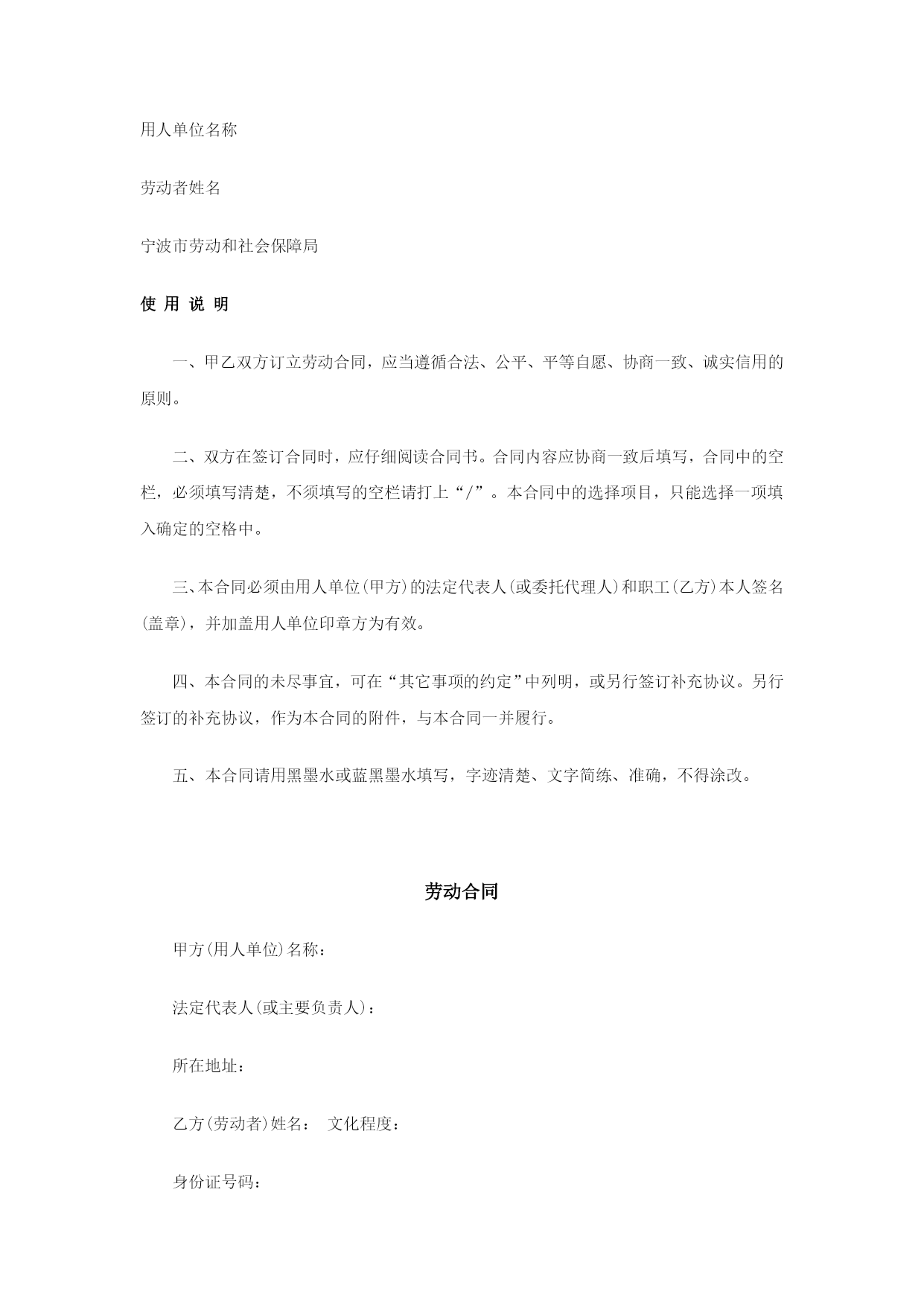 用人单位名称

劳动者姓名

宁波市劳动和社会保障局

使 用 说 明

一、甲乙双方订立劳动合同，应当遵循合法、公平、平等自愿、协商一致、诚实信用的原则。

二、双方在签订合同时，应仔细阅读合同书。合同内容应协商一致后填写，合同中的空栏，必须填写清楚，不须填写的空栏请打上“/”。本合同中的选择项目，只能选择一项填入确定的空格中。

三、本合同必须由用人单位(甲方)的法定代表人(或委托代理人)和职工(乙方)本人签名(盖章)，并加盖用人单位印章方为有效。

四、本合同的未尽事宜，可在“其它事项的约定”中列明，或另行签订补充协议。另行签订的补充协议，作为本合同的附件，与本合同一并履行。

五、本合同请用黑墨水或蓝黑墨水填写，字迹清楚、文字简练、准确，不得涂改。

劳动合同

甲方(用人单位)名称：

法定代表人(或主要负责人)：

所在地址：

乙方(劳动者)姓名： 文化程度：

身份证号码：